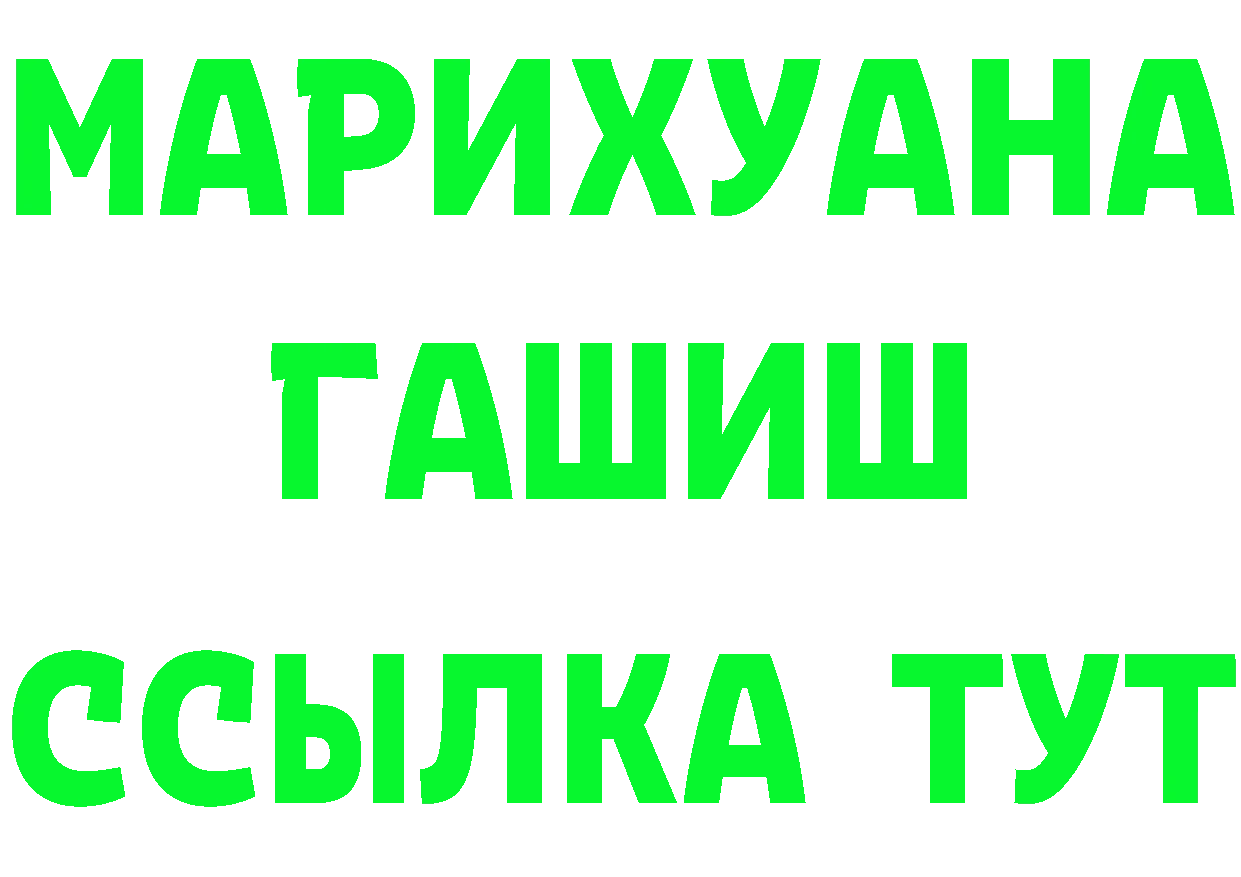 МАРИХУАНА
ГАШИШ
ССЫЛКА ТУТ